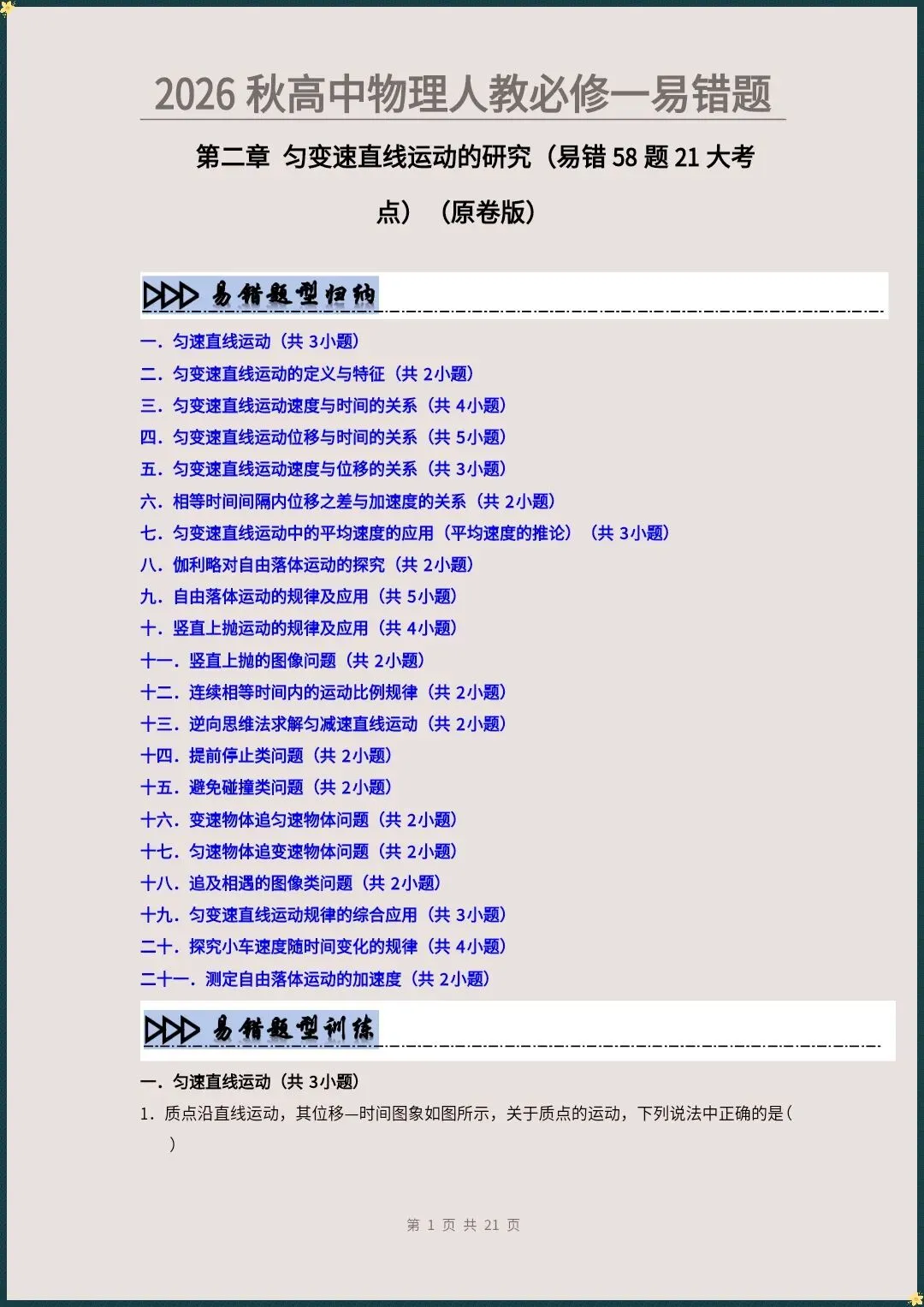 2026秋高中物理人教必修一易错题

第二章 匀变速直线运动的研究（易错58题21大考点）（原卷版）

易错题型归纳

一．匀速直线运动（共3小题）
二．匀变速直线运动的定义与特征（共2小题）
三．匀变速直线运动速度与时间的关系（共4小题）
四．匀变速直线运动位移与时间的关系（共5小题）
五．匀变速直线运动速度与位移的关系（共3小题）
六．相等时间间隔内位移之差与加速度的关系（共2小题）
七．匀变速直线运动中的平均速度的应用（平均速度的推论）（共3小题）
八．伽利略对自由落体运动的探究（共2小题）
九．自由落体运动的规律及应用（共5小题）
十．竖直上抛运动的规律及应用（共4小题）
十一．竖直上抛的图像问题（共2小题）
十二．连续相等时间内的运动比例规律（共2小题）
十三．逆向思维法求解匀减速直线运动（共2小题）
十四．提前停止类问题（共2小题）
十五．避免碰撞类问题（共2小题）
十六．变速物体追匀速物体问题（共2小题）
十七．匀速物体追变速物体问题（共2小题）
十八．追及相遇的图像类问题（共2小题）
十九．匀变速直线运动规律的综合应用（共3小题）
二十．探究小车速度随时间变化的规律（共4小题）
二十一．测定自由落体运动的加速度（共2小题）

易错题型训练

一．匀速直线运动（共3小题）

1．质点沿直线运动，其位移—时间图象如图所示，关于质点的运动，下列说法中正确的是（ ）

第1页 共21页